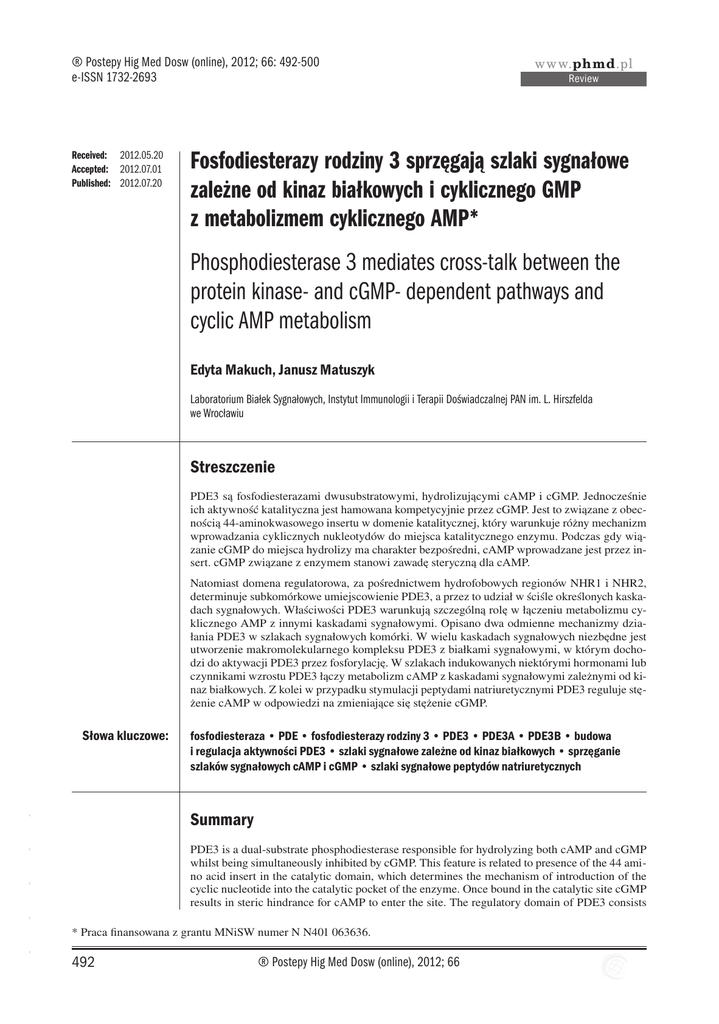 ® Postepy Hig Med Dosw (online), 2012; 66: 492-500
e-ISSN 1732-2693

www.phmd.pl
Review

Received: 2012.05.20
Accepted: 2012.07.01
Published: 2012.07.20

Fosfodiesterazy rodziny 3 sprzęgają szlaki sygnałowe zależne od kinaz białkowych i cyklicznego GMP z metabolizmem cyklicznego AMP*

Phosphodiesterase 3 mediates cross-talk between the protein kinase- and cGMP- dependent pathways and cyclic AMP metabolism

Edyta Makuch, Janusz Matuszyk

Laboratorium Białek Sygnałowych, Instytut Immunologii i Terapii Doświadczalnej PAN im. L. Hirszfelda we Wrocławiu

Streszczenie

PDE3 są fosfodiesterazami dwusubstratowymi, hydrolizującymi cAMP i cGMP. Jednocześnie ich aktywność katalityczna jest hamowana kompetycyjnie przez cGMP. Jest to związane z obecnością 44-aminokwasowego insertu w domenie katalitycznej, który warunkuje różny mechanizm wprowadzania cyklicznych nukleotydów do miejsca katalitycznego enzymu. Podczas gdy wiązanie cGMP do miejsca hydrolizy ma charakter bezpośredni, cAMP wprowadzane jest przez insert. cGMP związane z enzymem stanowi zawadę steryczną dla cAMP.

Natomiast domena regulatorowa, za pośrednictwem hydrofobowych regionów NHR1 i NHR2, determinuje subkomórkowe umiejscowienie PDE3, a przez to udział w ściśle określonych kaskadach sygnałowych. Właściwości PDE3 warunkują szczególną rolę w łączeniu metabolizmu cyklicznego AMP z innymi kaskadami sygnałowymi. Opisano dwa odmienne mechanizmy działania PDE3 w szlakach sygnałowych komórki. W wielu kaskadach sygnałowych niezbędne jest utworzenie makromolekularnego kompleksu PDE3 z białkami sygnałowymi, w którym dochodzi do aktywacji PDE3 przez fosforylację. W szlakach indukowanych niektórymi hormonami lub czynnikami wzrostu PDE3 łączy metabolizm cAMP z kaskadami sygnałowymi zależnymi od kinaz białkowych. Z kolei w przypadku stymulacji peptydami natriuretycznymi PDE3 reguluje stężenie cAMP w odpowiedzi na zmieniające się stężenie cGMP.

Słowa kluczowe: fosfodiesteraza • PDE • fosfodiesterazy rodziny 3 • PDE3 • PDE3A • PDE3B • budowa i regulacja aktywności PDE3 • szlaki sygnałowe zależne od kinaz białkowych • sprzęganie szlaków sygnałowych cAMP i cGMP • szlaki sygnałowe peptydów natriuretycznych

Summary

PDE3 is a dual-substrate phosphodiesterase responsible for hydrolyzing both cAMP and cGMP whilst being simultaneously inhibited by cGMP. This feature is related to presence of the 44 amino acid insert in the catalytic domain, which determines the mechanism of introduction of the cyclic nucleotide into the catalytic pocket of the enzyme. Once bound in the catalytic site cGMP results in steric hindrance for cAMP to enter the site. The regulatory domain of PDE3 consists

* Praca finansowana z grantu MNiSW numer N N401 063636.

492 ® Postepy Hig Med Dosw (online), 2012; 66